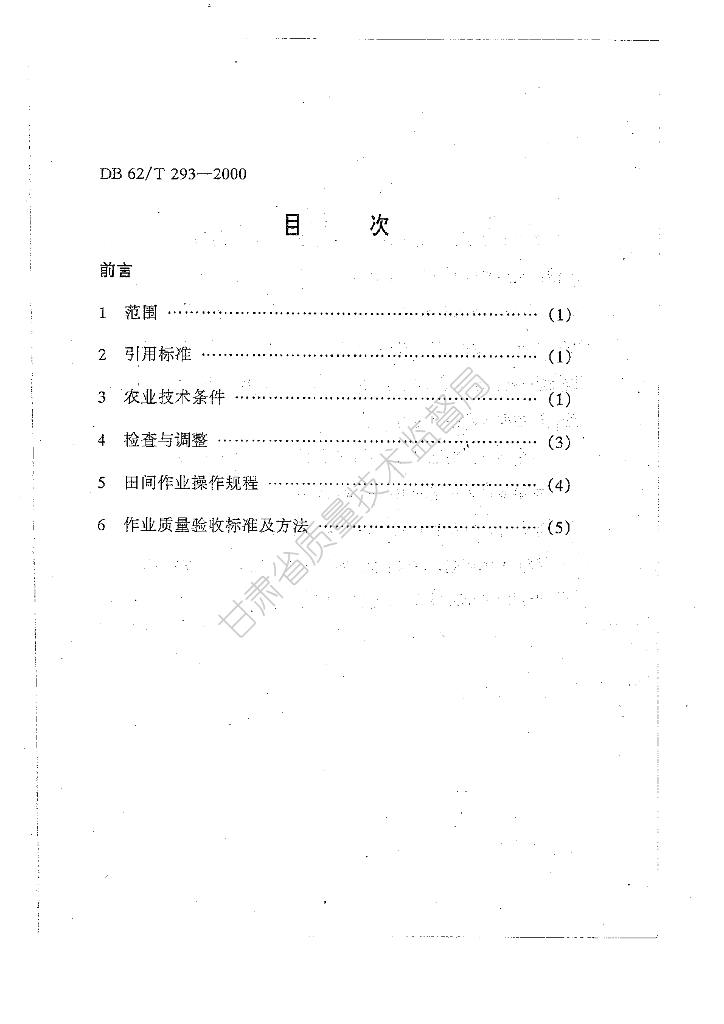 DB 62/T 293—2000

目 次

前言

1 范围 (1)

2 引用标准 (1)

3 农业技术条件 (1)

4 检查与调整 (3)

5 田间作业操作规程 (4)

6 作业质量验收标准及方法 (5)

甘肃省质量技术监督局